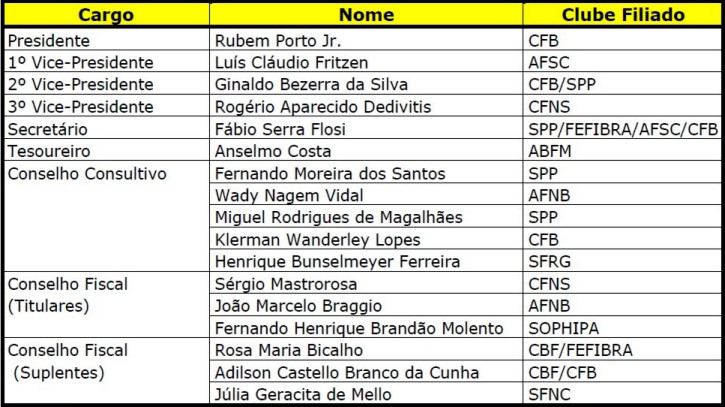 | Cargo | Nome | Clube Filiado |
|---|---|---|
| Presidente | Rubem Porto Jr. | CFB |
| 1º Vice-Presidente | Luís Cláudio Fritzen | AFSC |
| 2º Vice-Presidente | Ginaldo Bezerra da Silva | CFB/SPP |
| 3º Vice-Presidente | Rogério Aparecido Dedivitis | CFNS |
| Secretário | Fábio Serra Flosi | SPP/FEFIBRA/AFSC/CFB |
| Tesoureiro | Anselmo Costa | ABFM |
| Conselho Consultivo | Fernando Moreira dos Santos | SPP |
| | Wady Nagem Vidal | AFNB |
| | Miguel Rodrigues de Magalhães | SPP |
| | Klerman Wanderley Lopes | CFB |
| | Henrique Bunselmeyer Ferreira | SFRG |
| Conselho Fiscal (Titulares) | Sérgio Mastrorosa | CFNS |
| | João Marcelo Braggio | AFNB |
| | Fernando Henrique Brandão Molento | SOPHIPA |
| Conselho Fiscal (Suplentes) | Rosa Maria Bicalho | CBF/FEFIBRA |
| | Adilson Castello Branco da Cunha | CBF/CFB |
| | Júlia Geracita de Mello | SFNC |